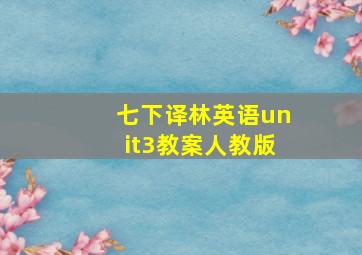 七下译林英语unit3教案人教版